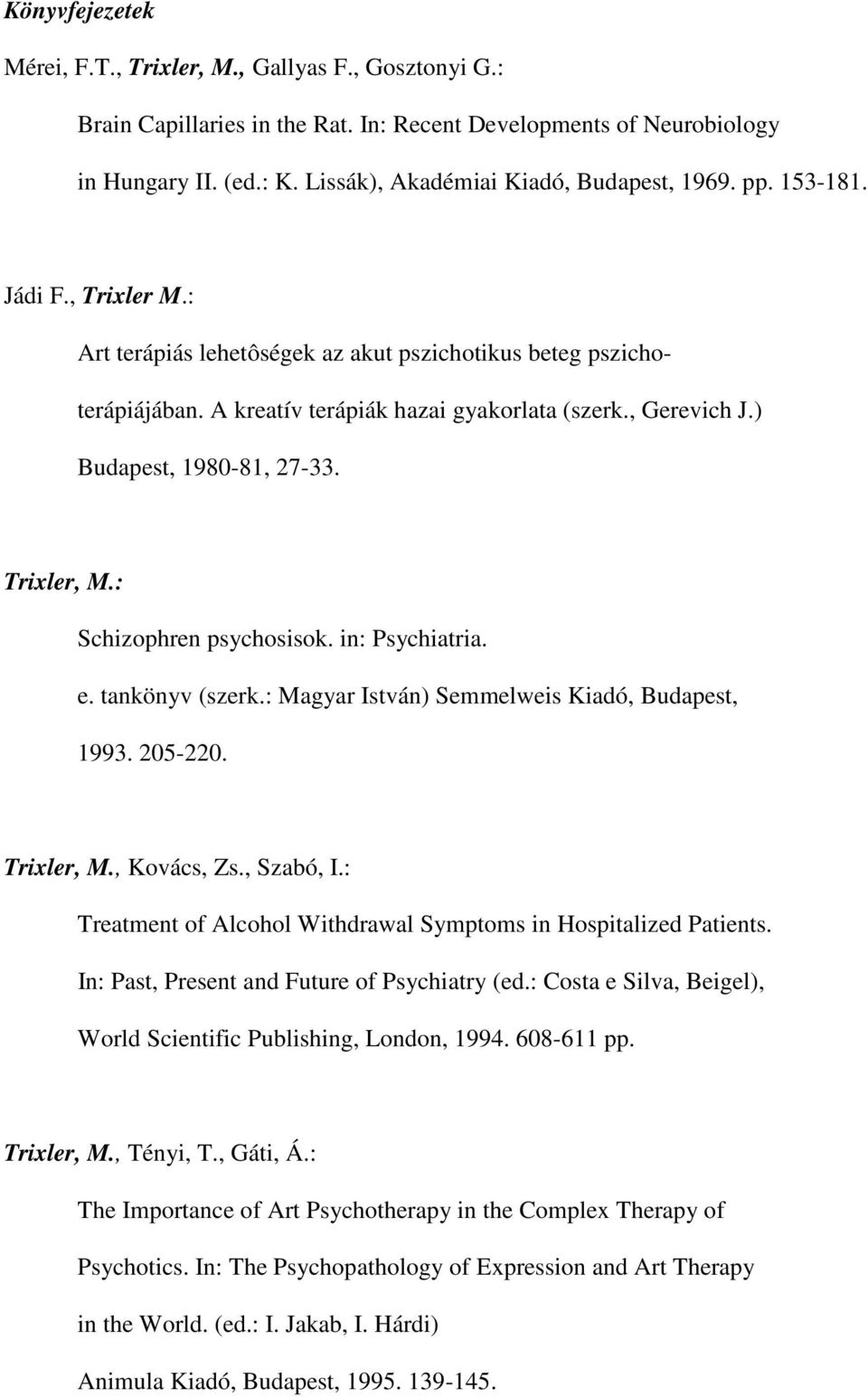 Könyvfejezetek

Mérei, F.T., Trixler, M., Gallyas F., Gosztonyi G.:

Brain Capillaries in the Rat. In: Recent Developments of Neurobiology in Hungary II. (ed.: K. Lissák), Akadémiai Kiadó, Budapest, 1969. pp. 153-181.

Jádi F., Trixler M.:

Art terápiás lehetôségek az akut pszichotikus beteg pszichoterápiájában. A kreatív terápiák hazai gyakorlata (szerk., Gerevich J.) Budapest, 1980-81, 27-33.

Trixler, M.:

Schizophren psychosisok. in: Psychiatria.

e. tankönyv (szerk.: Magyar István) Semmelweis Kiadó, Budapest, 1993. 205-220.

Trixler, M., Kovács, Zs., Szabó, I.:

Treatment of Alcohol Withdrawal Symptoms in Hospitalized Patients. In: Past, Present and Future of Psychiatry (ed.: Costa e Silva, Beigel), World Scientific Publishing, London, 1994. 608-611 pp.

Trixler, M., Tényi, T., Gáti, Á.:

The Importance of Art Psychotherapy in the Complex Therapy of Psychotics. In: The Psychopathology of Expression and Art Therapy in the World. (ed.: I. Jakab, I. Hárdi)

Animula Kiadó, Budapest, 1995. 139-145.